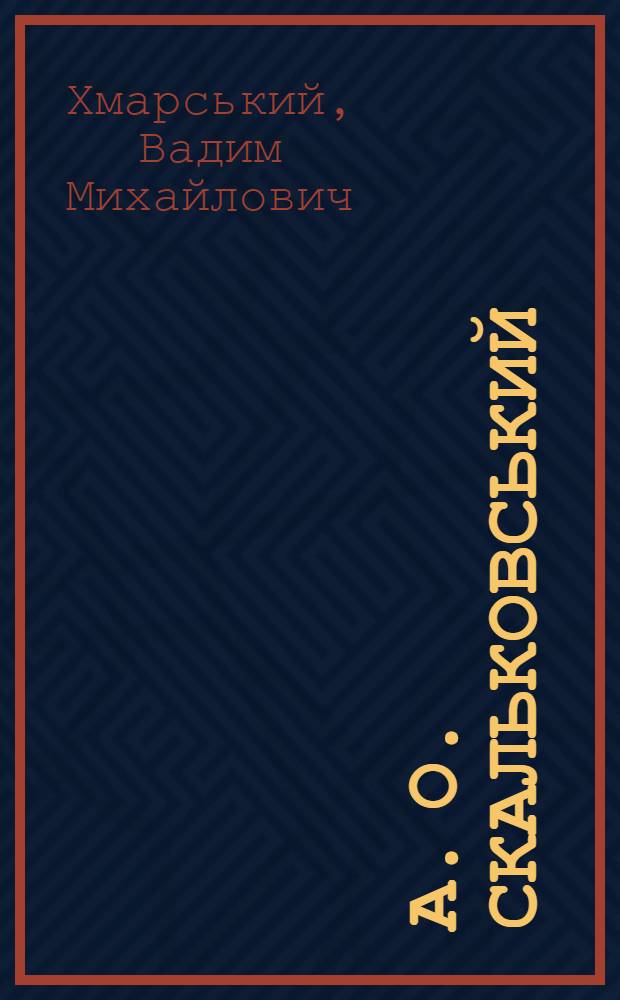 Хмарський,
Вадим
Михайлович

А. О. СКАЛЬКОВСЬКИЙ